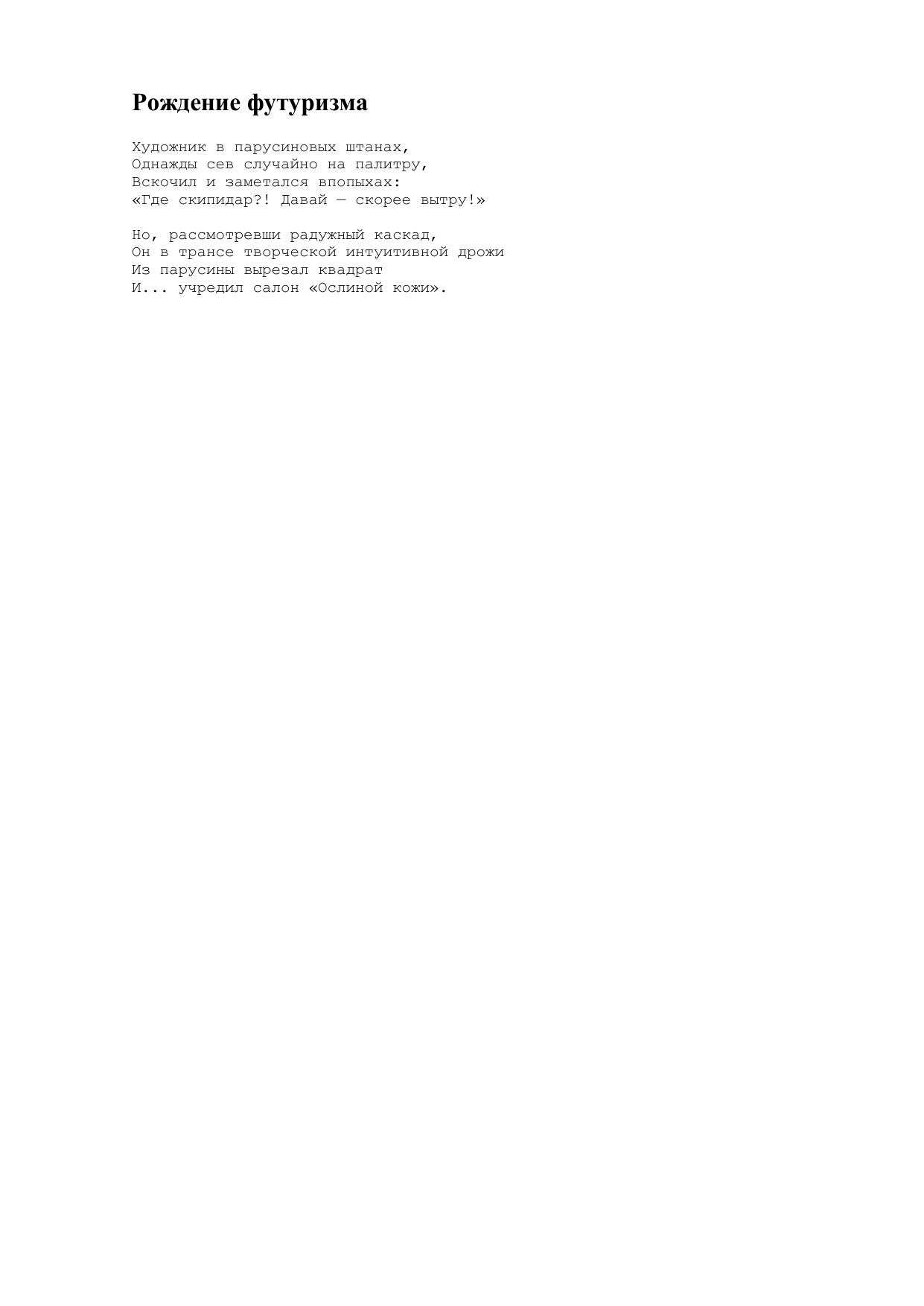 Рождение футуризма

Художник в парусиновых штанах,
Однажды сев случайно на палитру,
Вскочил и заметался впопыхах:
«Где скипидар?! Давай — скорее вытру!»

Но, рассмотревши радужный каскад,
Он в трансе творческой интуитивной дрожи
Из парусины вырезал квадрат
И... учредил салон «Ослиной кожи».